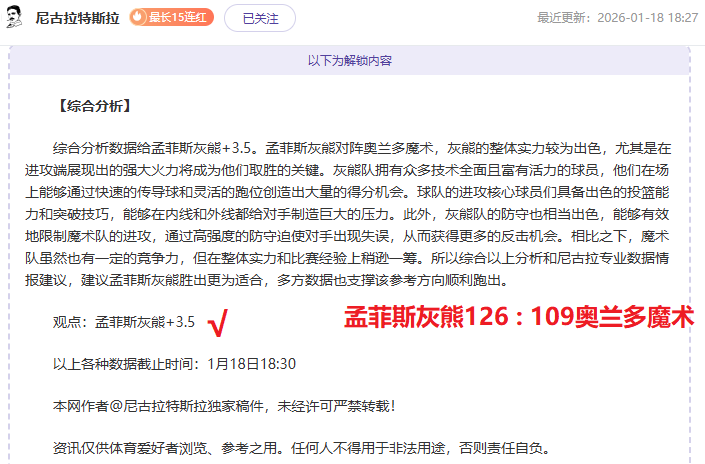 尼古拉特斯拉 最长15连红 已关注 最近更新：2026-01-18 18:27

以下为解锁内容

【综合分析】

综合分析数据给孟菲斯灰熊+3.5。孟菲斯灰熊对阵奥兰多魔术，灰熊的整体实力较为出色，尤其是在进攻端展现出的强大火力将成为他们取胜的关键。灰熊队拥有众多技术全面且富有活力的球员，他们在场上能够通过快速的传导球和灵活的跑位创造出大量的得分机会。球队的进攻核心球员们具备出色的投篮能力和突破技巧，能够在内线和外线都给对手制造巨大的压力。此外，灰熊队的防守也相当出色，能够有效地限制魔术队的进攻，通过高强度的防守迫使对手出现失误，从而获得更多的反击机会。相比之下，魔术队虽然也有一定的竞争力，但在整体实力和比赛经验上稍逊一筹。所以综合以上分析和尼古拉专业数据情报建议，建议孟菲斯灰熊胜出更为适合，多方数据也支撑该参考方向顺利跑出。

观点：孟菲斯灰熊+3.5 √ 孟菲斯灰熊126：109奥兰多魔术

以上各种数据截止时间：1月18日18:30

本网作者@尼古拉特斯拉独家稿件，未经许可严禁转载！

资讯仅供体育爱好者浏览、参考之用。任何人不得用于非法用途，否则责任自负。